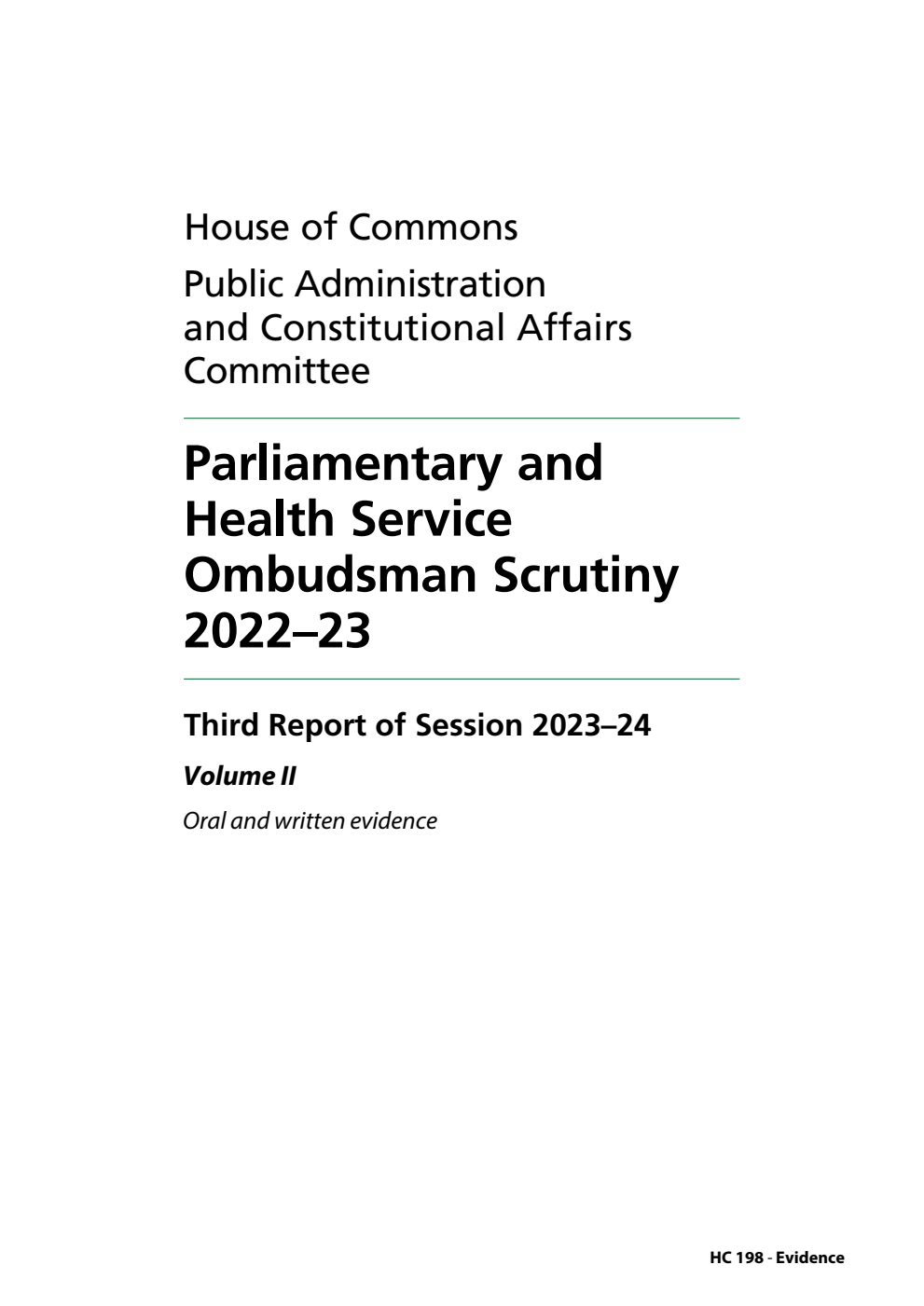 House of Commons

Public Administration and Constitutional Affairs Committee

Parliamentary and Health Service Ombudsman Scrutiny 2022–23

Third Report of Session 2023–24

Volume II

Oral and written evidence

HC 198 - Evidence